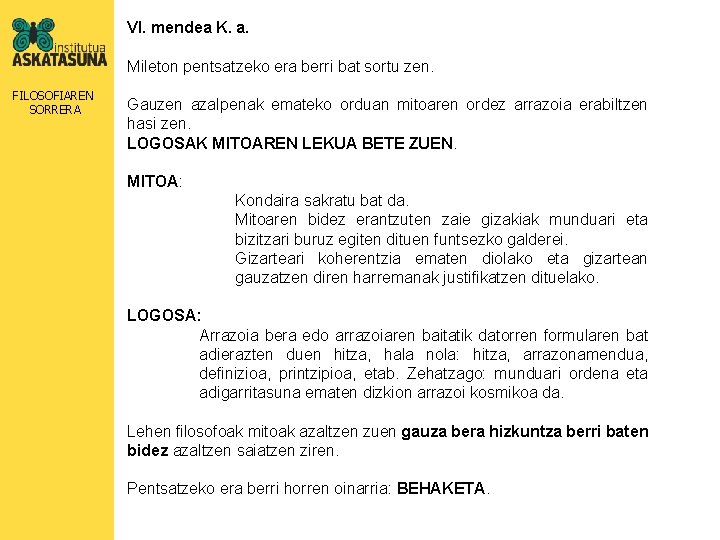 institutua
ASKATASUNA

FILOSOFIAREN SORRERA

VI. mendea K. a.

Mileton pentsatzeko era berri bat sortu zen.

Gauzen azalpenak emateko orduan mitoaren ordez arrazoia erabiltzen hasi zen.
LOGOSAK MITOAREN LEKUA BETE ZUEN.

MITOA:
Kondaira sakratu bat da.
Mitoaren bidez erantzuten zaie gizakiak munduari eta bizitzari buruz egiten dituen funtsezko galderei.
Gizarteari koherentzia ematen diolako eta gizartean gauzatzen diren harremanak justifikatzen dituelako.

LOGOSA:
Arrazoia bera edo arrazoiaren baitatik datorren formularen bat adierazten duen hitza, hala nola: hitza, arrazonamendua, definizioa, printzipioa, etab. Zehatzago: munduari ordena eta adigarritasuna ematen dizkion arrazoi kosmikoa da.

Lehen filosofoak mitoak azaltzen zuen gauza bera hizkuntza berri baten bidez azaltzen saiatzen ziren.

Pentsatzeko era berri horren oinarria: BEHAKETA.